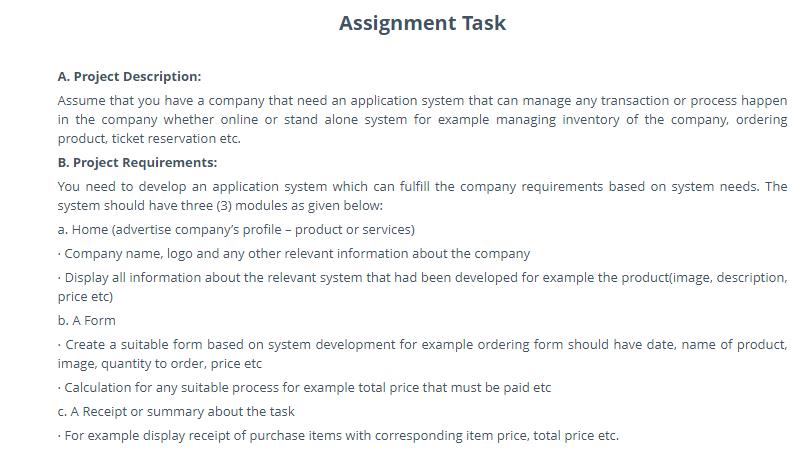 Assignment Task

A. Project Description:

Assume that you have a company that need an application system that can manage any transaction or process happen in the company whether online or stand alone system for example managing inventory of the company, ordering product, ticket reservation etc.

B. Project Requirements:

You need to develop an application system which can fulfill the company requirements based on system needs. The system should have three (3) modules as given below:

a. Home (advertise company's profile – product or services)

· Company name, logo and any other relevant information about the company

· Display all information about the relevant system that had been developed for example the product(image, description, price etc)

b. A Form

· Create a suitable form based on system development for example ordering form should have date, name of product, image, quantity to order, price etc

· Calculation for any suitable process for example total price that must be paid etc

c. A Receipt or summary about the task

· For example display receipt of purchase items with corresponding item price, total price etc.